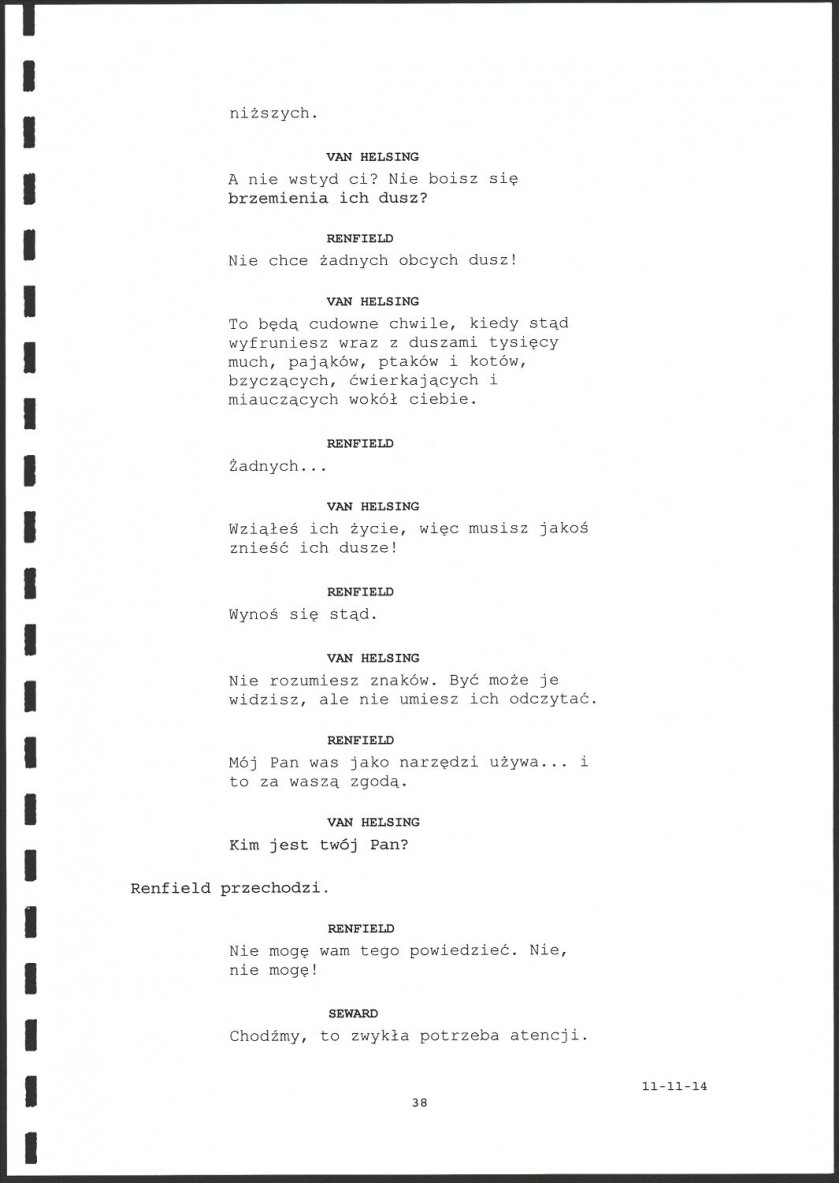 niższych.

VAN HELSING
A nie wstyd ci? Nie boisz się brzemienia ich dusz?

RENFIELD
Nie chce żadnych obcych dusz!

VAN HELSING
To będą cudowne chwile, kiedy stąd wyfruniesz wraz z duszami tysięcy much, pająków, ptaków i kotów, bzyczących, ćwierkających i miauczących wokół ciebie.

RENFIELD
Żadnych...

VAN HELSING
Wziąłeś ich życie, więc musisz jakoś znieść ich dusze!

RENFIELD
Wynoś się stąd.

VAN HELSING
Nie rozumiesz znaków. Być może je widzisz, ale nie umiesz ich odczytać.

RENFIELD
Mój Pan was jako narzędzi używa... i to za waszą zgodą.

VAN HELSING
Kim jest twój Pan?

Renfield przechodzi.

RENFIELD
Nie mogę wam tego powiedzieć. Nie, nie mogę!

SEWARD
Chodźmy, to zwykła potrzeba atencji.

11-11-14

38